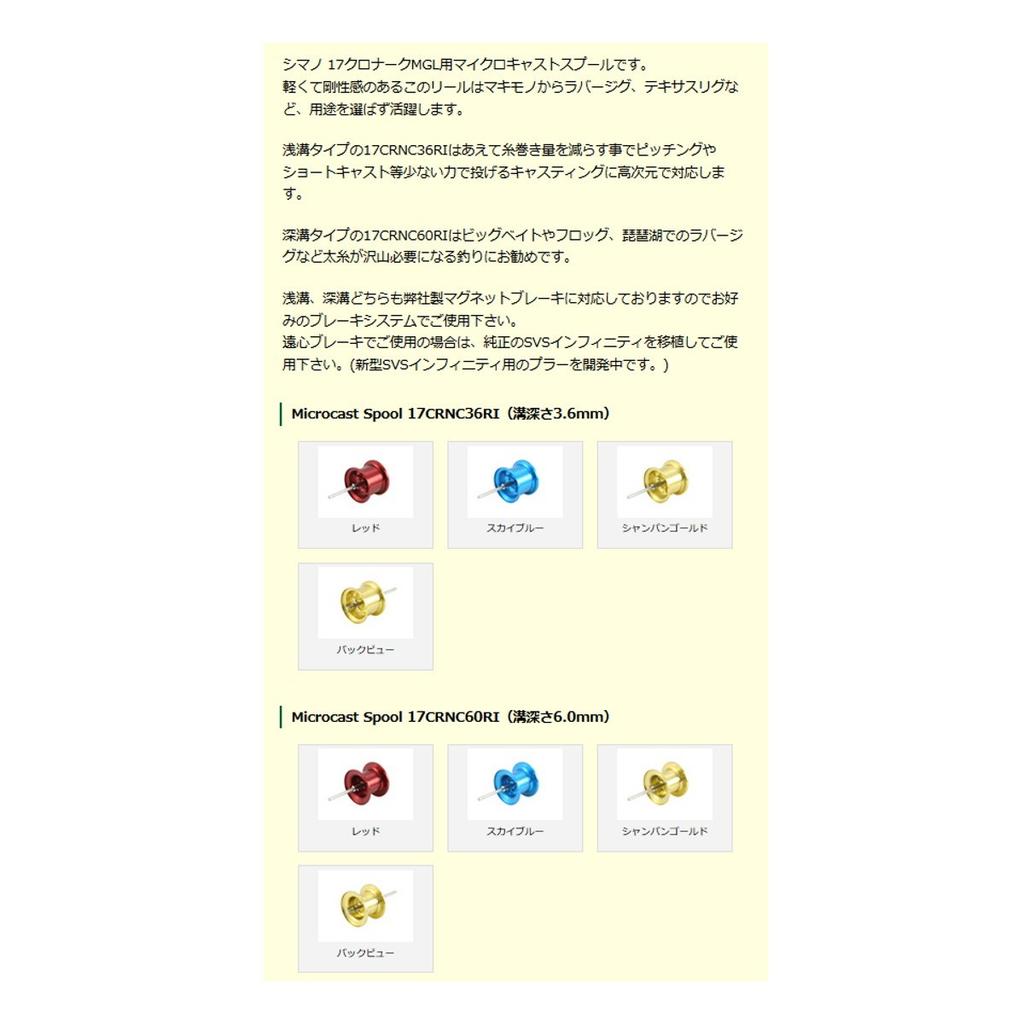 シマノ 17クロナークMGL用マイクロキャストスプールです。
軽くて剛性感のあるこのリールはマキモノからラバージグ、テキサスリグなど、用途を選ばず活躍します。

浅溝タイプの17CRNC36RIはあえて糸巻き量を減らす事でピッチングやショートキャスト等少ない力で投げるキャスティングに高次元で対応します。

深溝タイプの17CRNC60RIはビッグベイトやフロッグ、琵琶湖でのラバージグなど太糸が沢山必要になる釣りにお勧めです。

浅溝、深溝どちらも弊社製マグネットブレーキに対応しておりますのでお好みのブレーキシステムでご使用下さい。
遠心ブレーキでご使用の場合は、純正のSVSインフィニティを移植してご使用下さい。(新型SVSインフィニティ用のプラーを開発中です。)

Microcast Spool 17CRNC36RI（溝深さ3.6mm）

レッド

スカイブルー

シャンパンゴールド

バックビュー

Microcast Spool 17CRNC60RI（溝深さ6.0mm）

レッド

スカイブルー

シャンパンゴールド

バックビュー